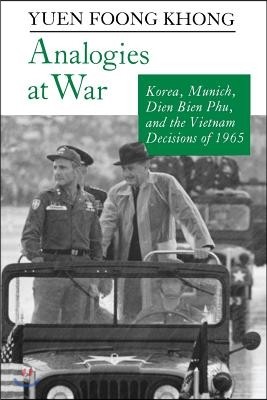 YUEN FOONG KHONG

Analogies at War

Korea, Munich, Dien Bien Phu, and the Vietnam Decisions of 1965